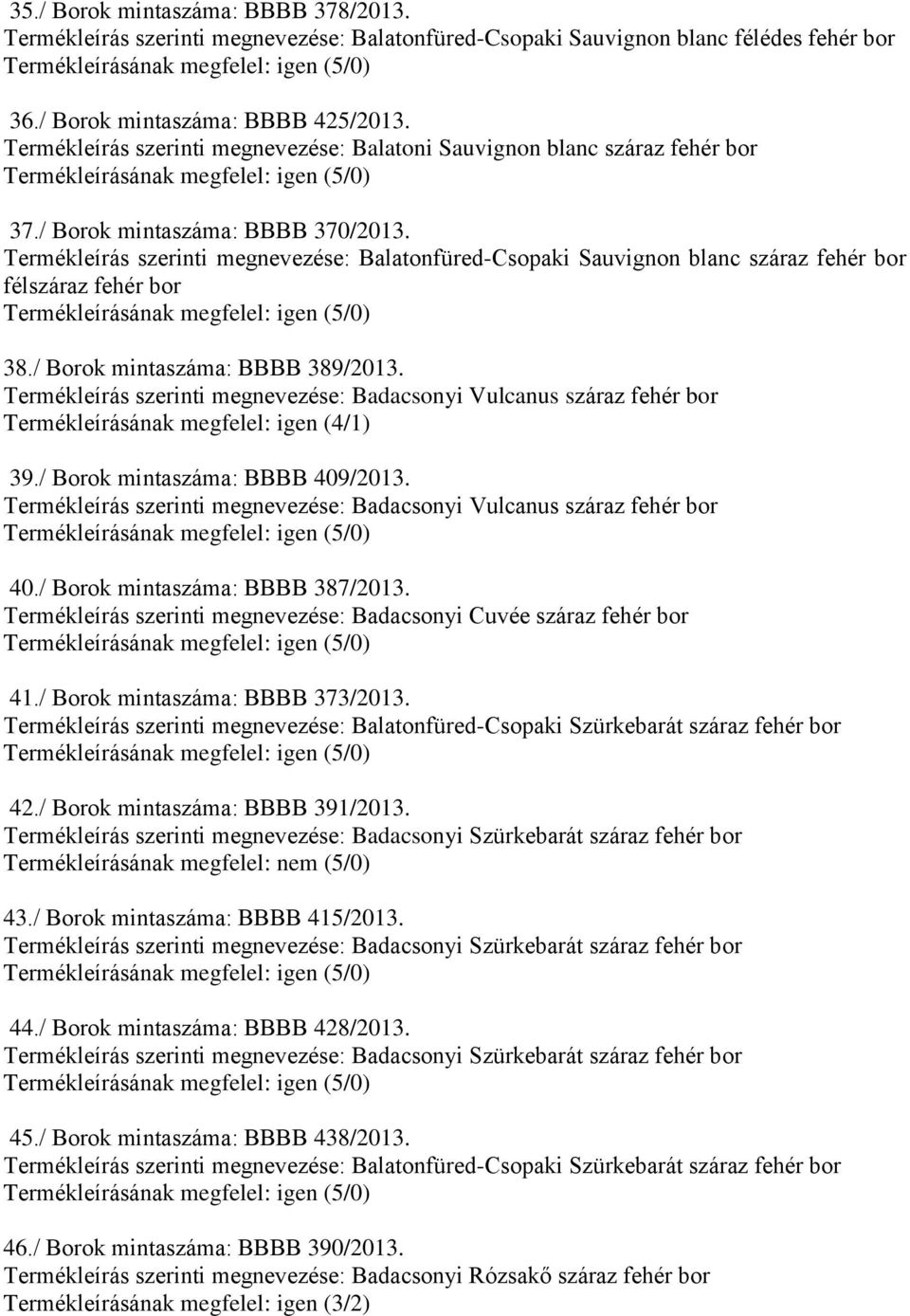 35./ Borok mintaszáma: BBBB 378/2013.
Termékleírás szerinti megnevezése: Balatonfüred-Csopaki Sauvignon blanc félédes fehér bor
Termékleírásának megfelel: igen (5/0)

36./ Borok mintaszáma: BBBB 425/2013.
Termékleírás szerinti megnevezése: Balatoni Sauvignon blanc száraz fehér bor
Termékleírásának megfelel: igen (5/0)

37./ Borok mintaszáma: BBBB 370/2013.
Termékleírás szerinti megnevezése: Balatonfüred-Csopaki Sauvignon blanc száraz fehér bor félszáraz fehér bor
Termékleírásának megfelel: igen (5/0)

38./ Borok mintaszáma: BBBB 389/2013.
Termékleírás szerinti megnevezése: Badacsonyi Vulcanus száraz fehér bor
Termékleírásának megfelel: igen (4/1)

39./ Borok mintaszáma: BBBB 409/2013.
Termékleírás szerinti megnevezése: Badacsonyi Vulcanus száraz fehér bor
Termékleírásának megfelel: igen (5/0)

40./ Borok mintaszáma: BBBB 387/2013.
Termékleírás szerinti megnevezése: Badacsonyi Cuvée száraz fehér bor
Termékleírásának megfelel: igen (5/0)

41./ Borok mintaszáma: BBBB 373/2013.
Termékleírás szerinti megnevezése: Balatonfüred-Csopaki Szürkebarát száraz fehér bor
Termékleírásának megfelel: igen (5/0)

42./ Borok mintaszáma: BBBB 391/2013.
Termékleírás szerinti megnevezése: Badacsonyi Szürkebarát száraz fehér bor
Termékleírásának megfelel: nem (5/0)

43./ Borok mintaszáma: BBBB 415/2013.
Termékleírás szerinti megnevezése: Badacsonyi Szürkebarát száraz fehér bor
Termékleírásának megfelel: igen (5/0)

44./ Borok mintaszáma: BBBB 428/2013.
Termékleírás szerinti megnevezése: Badacsonyi Szürkebarát száraz fehér bor
Termékleírásának megfelel: igen (5/0)

45./ Borok mintaszáma: BBBB 438/2013.
Termékleírás szerinti megnevezése: Balatonfüred-Csopaki Szürkebarát száraz fehér bor
Termékleírásának megfelel: igen (5/0)

46./ Borok mintaszáma: BBBB 390/2013.
Termékleírás szerinti megnevezése: Badacsonyi Rózsakő száraz fehér bor
Termékleírásának megfelel: igen (3/2)